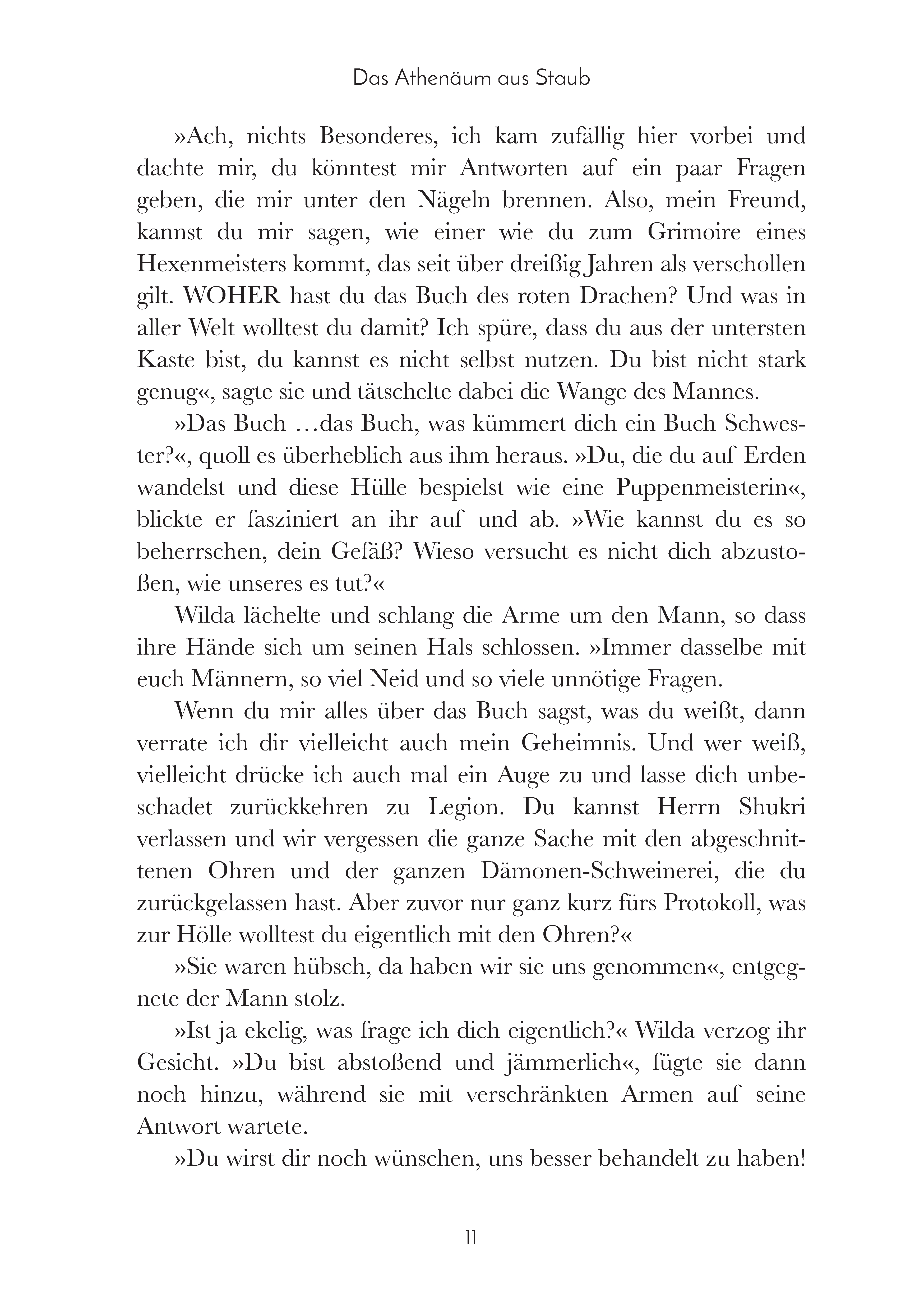 Das Athenäum aus Staub

»Ach, nichts Besonderes, ich kam zufällig hier vorbei und dachte mir, du könntest mir Antworten auf ein paar Fragen geben, die mir unter den Nägeln brennen. Also, mein Freund, kannst du mir sagen, wie einer wie du zum Grimoire eines Hexenmeisters kommt, das seit über dreißig Jahren als verschollen gilt. WOHER hast du das Buch des roten Drachen? Und was in aller Welt wolltest du damit? Ich spüre, dass du aus der untersten Kaste bist, du kannst es nicht selbst nutzen. Du bist nicht stark genug«, sagte sie und tätschelte dabei die Wange des Mannes.

»Das Buch …das Buch, was kümmert dich ein Buch Schwester?«, quoll es überheblich aus ihm heraus. »Du, die du auf Erden wandelst und diese Hülle bespielst wie eine Puppenmeisterin«, blickte er fasziniert an ihr auf und ab. »Wie kannst du es so beherrschen, dein Gefäß? Wieso versucht es nicht dich abzustoßen, wie unseres es tut?«

Wilda lächelte und schlang die Arme um den Mann, so dass ihre Hände sich um seinen Hals schlossen. »Immer dasselbe mit euch Männern, so viel Neid und so viele unnötige Fragen.

Wenn du mir alles über das Buch sagst, was du weißt, dann verrate ich dir vielleicht auch mein Geheimnis. Und wer weiß, vielleicht drücke ich auch mal ein Auge zu und lasse dich unbeschadet zurückkehren zu Legion. Du kannst Herrn Shukri verlassen und wir vergessen die ganze Sache mit den abgeschnittenen Ohren und der ganzen Dämonen-Schweinerei, die du zurückgelassen hast. Aber zuvor nur ganz kurz fürs Protokoll, was zur Hölle wolltest du eigentlich mit den Ohren?«

»Sie waren hübsch, da haben wir sie uns genommen«, entgegnete der Mann stolz.

»Ist ja ekelig, was frage ich dich eigentlich?« Wilda verzog ihr Gesicht. »Du bist abstoßend und jämmerlich«, fügte sie dann noch hinzu, während sie mit verschränkten Armen auf seine Antwort wartete.

»Du wirst dir noch wünschen, uns besser behandelt zu haben!

11